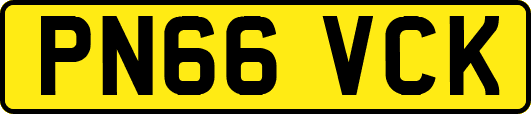 PN66 VCK